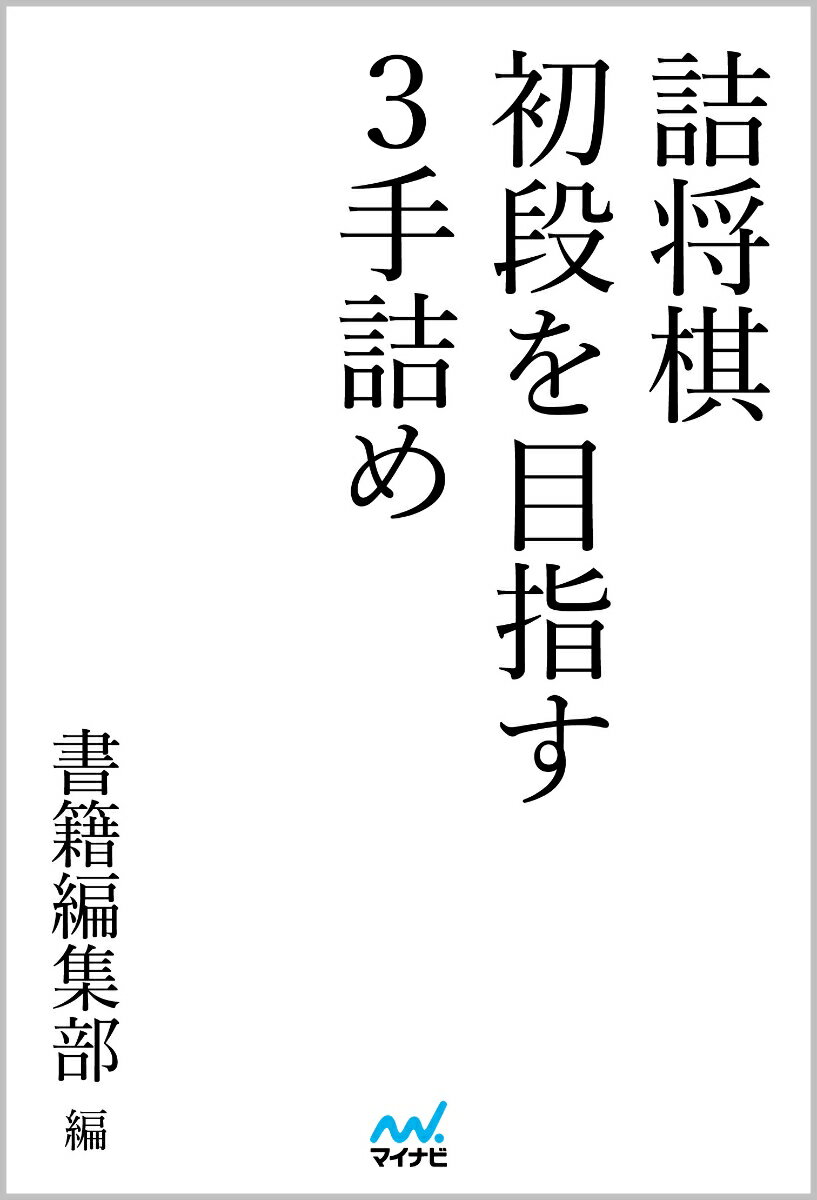 詰将棋
初段を目指す
3手詰め

書籍編集部 編

マイナビ